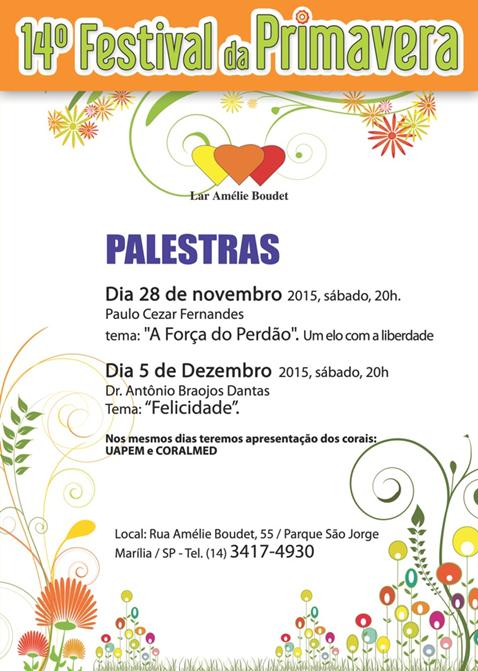 14º Festival da Primavera

Lar Amélie Boudet

PALESTRAS

Dia 28 de novembro 2015, sábado, 20h.
Paulo Cezar Fernandes
tema: "A Força do Perdão". Um elo com a liberdade

Dia 5 de Dezembro 2015, sábado, 20h
Dr. Antônio Braojos Dantas
Tema: “Felicidade”.

Nos mesmos dias teremos apresentação dos corais:
UAPEM e CORALMED

Local: Rua Amélie Boudet, 55 / Parque São Jorge
Marília / SP - Tel. (14) 3417-4930